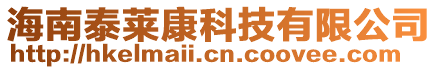 海南泰莱康科技有限公司
http://hkelmaii.cn.coovee.com